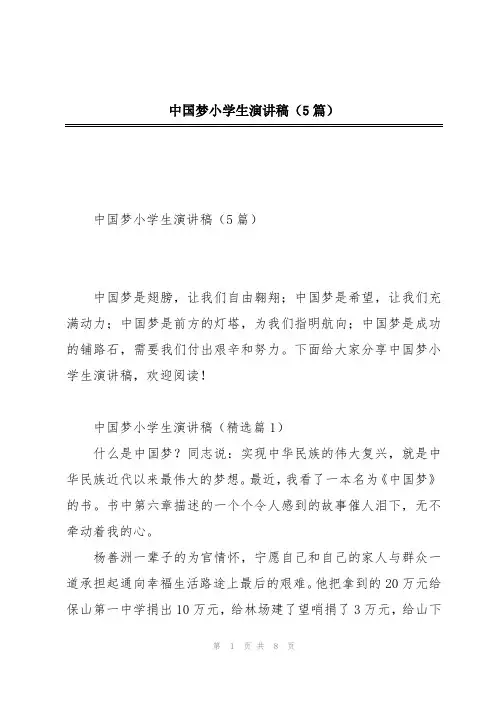 中国梦小学生演讲稿（5篇）

中国梦小学生演讲稿（5篇）

中国梦是翅膀，让我们自由翱翔；中国梦是希望，让我们充满动力；中国梦是前方的灯塔，为我们指明航向；中国梦是成功的铺路石，需要我们付出艰辛和努力。下面给大家分享中国梦小学生演讲稿，欢迎阅读！

中国梦小学生演讲稿（精选篇1）

什么是中国梦？同志说：实现中华民族的伟大复兴，就是中华民族近代以来最伟大的梦想。最近，我看了一本名为《中国梦》的书。书中第六章描述的一个个令人感到的故事催人泪下，无不牵动着我的心。

杨善洲一辈子的为官情怀，宁愿自己和自己的家人与群众一道承担起通向幸福生活路途上最后的艰难。他把拿到的20万元给保山第一中学捐出10万元，给林场建了望哨捐了3万元，给山下

第 1 页 共 8 页